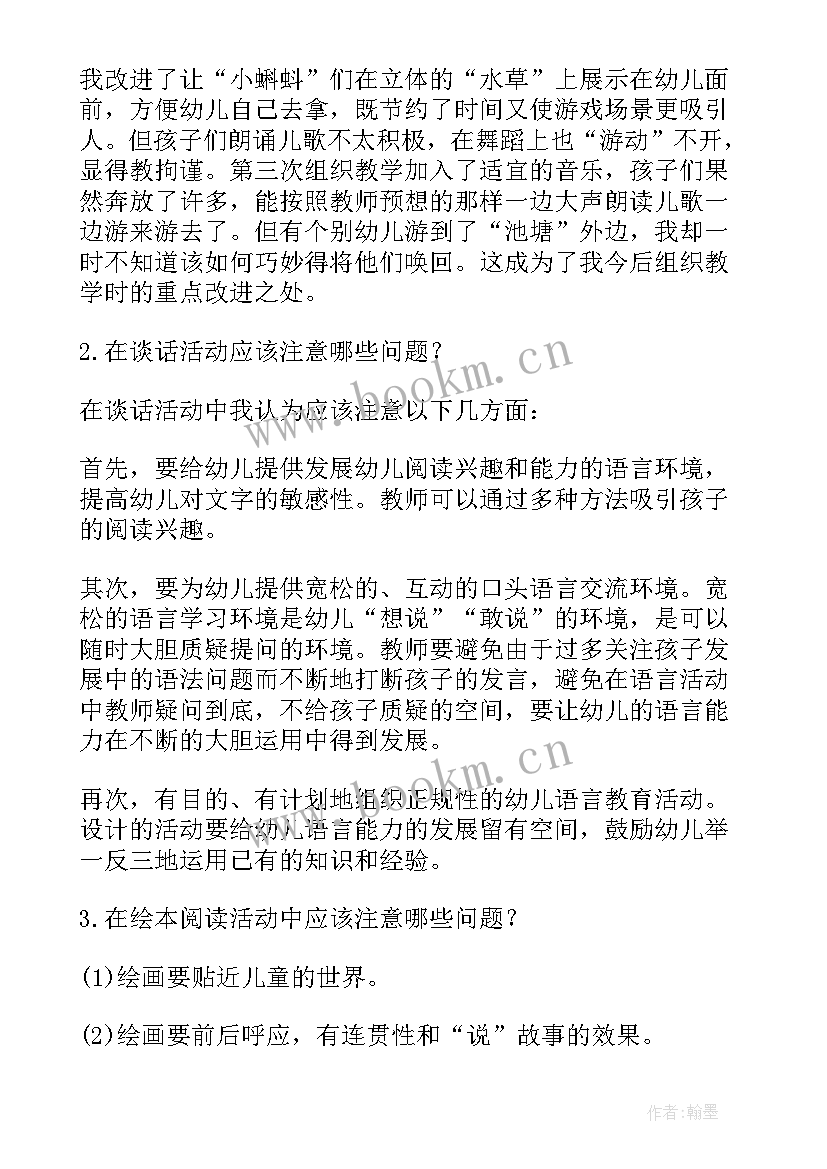 我改进了让“小蝌蚪”们在立体的“水草”上展示在幼儿面前，方便幼儿自己去拿，既节约了时间又使游戏场景更吸引人。但孩子们朗诵儿歌不太积极，在舞蹈上也“游动”不开，显得教拘谨。第三次组织教学加入了适宜的音乐，孩子们果然奔放了许多，能按照教师预想的那样一边大声朗读儿歌一边游来游去了。但有个别幼儿游到了“池塘”外边，我却一时不知道该如何巧妙得将他们唤回。这成为了我今后组织教学时的重点改进之处。

2.在谈话活动应该注意哪些问题？

在谈话活动中我认为应该注意以下几方面：

首先，要给幼儿提供发展幼儿阅读兴趣和能力的语言环境，提高幼儿对文字的敏感性。教师可以通过多种方法吸引孩子的阅读兴趣。

其次，要为幼儿提供宽松的、互动的口头语言交流环境。宽松的语言学习环境是幼儿“想说”“敢说”的环境，是可以随时大胆质疑提问的环境。教师要避免由于过多关注孩子发展中的语法问题而不断地打断孩子的发言，避免在语言活动中教师疑问到底，不给孩子质疑的空间，要让幼儿的语言能力在不断的大胆运用中得到发展。

再次，有目的、有计划地组织正规性的幼儿语言教育活动。设计的活动要给幼儿语言能力的发展留有空间，鼓励幼儿举一反三地运用已有的知识和经验。

3.在绘本阅读活动中应该注意哪些问题？

(1)绘画要贴近儿童的世界。

(2)绘画要前后呼应，有连贯性和“说”故事的效果。

www.bookm.cn

www.bookm.cn

作者:翰墨